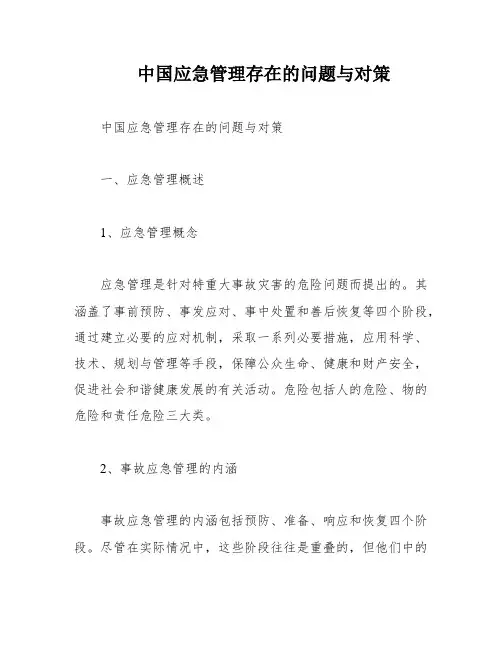 中国应急管理存在的问题与对策

中国应急管理存在的问题与对策

一、应急管理概述

1、应急管理概念

应急管理是针对特重大事故灾害的危险问题而提出的。其涵盖了事前预防、事发应对、事中处置和善后恢复等四个阶段，通过建立必要的应对机制，采取一系列必要措施，应用科学、技术、规划与管理等手段，保障公众生命、健康和财产安全，促进社会和谐健康发展的有关活动。危险包括人的危险、物的危险和责任危险三大类。

2、事故应急管理的内涵

事故应急管理的内涵包括预防、准备、响应和恢复四个阶段。尽管在实际情况中，这些阶段往往是重叠的，但他们中的